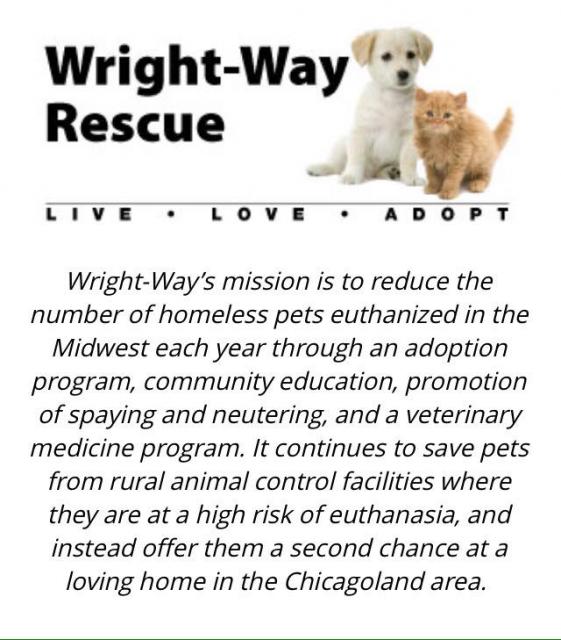 Wright-Way Rescue

LIVE • LOVE • ADOPT

Wright-Way's mission is to reduce the number of homeless pets euthanized in the Midwest each year through an adoption program, community education, promotion of spaying and neutering, and a veterinary medicine program. It continues to save pets from rural animal control facilities where they are at a high risk of euthanasia, and instead offer them a second chance at a loving home in the Chicagoland area.